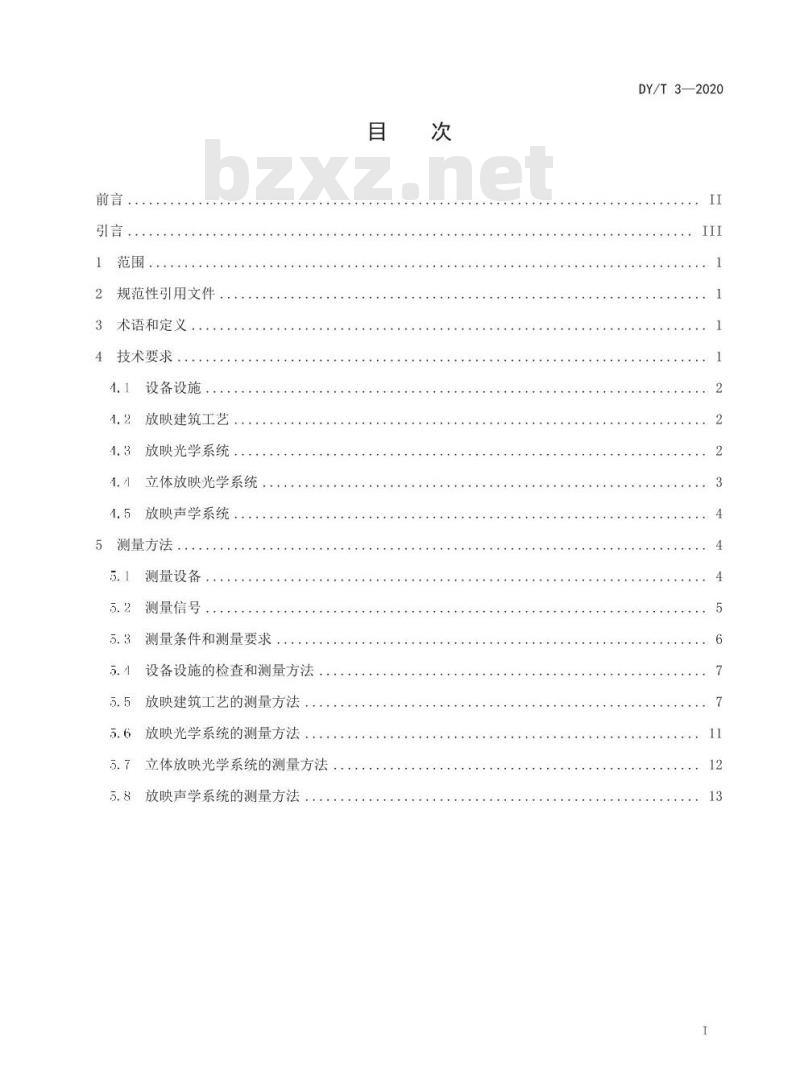 DY/T 3—2020

目 次

前言 II

引言 III

1 范围 1

2 规范性引用文件 1

3 术语和定义 1

4 技术要求 1

4.1 设备设施 2

4.2 放映建筑工艺 2

4.3 放映光学系统 2

4.4 立体放映光学系统 3

4.5 放映声学系统 4

5 测量方法 4

5.1 测量设备 4

5.2 测量信号 5

5.3 测量条件和测量要求 6

5.4 设备设施的检查和测量方法 7

5.5 放映建筑工艺的测量方法 7

5.6 放映光学系统的测量方法 11

5.7 立体放映光学系统的测量方法 12

5.8 放映声学系统的测量方法 13

I

bzxz.net